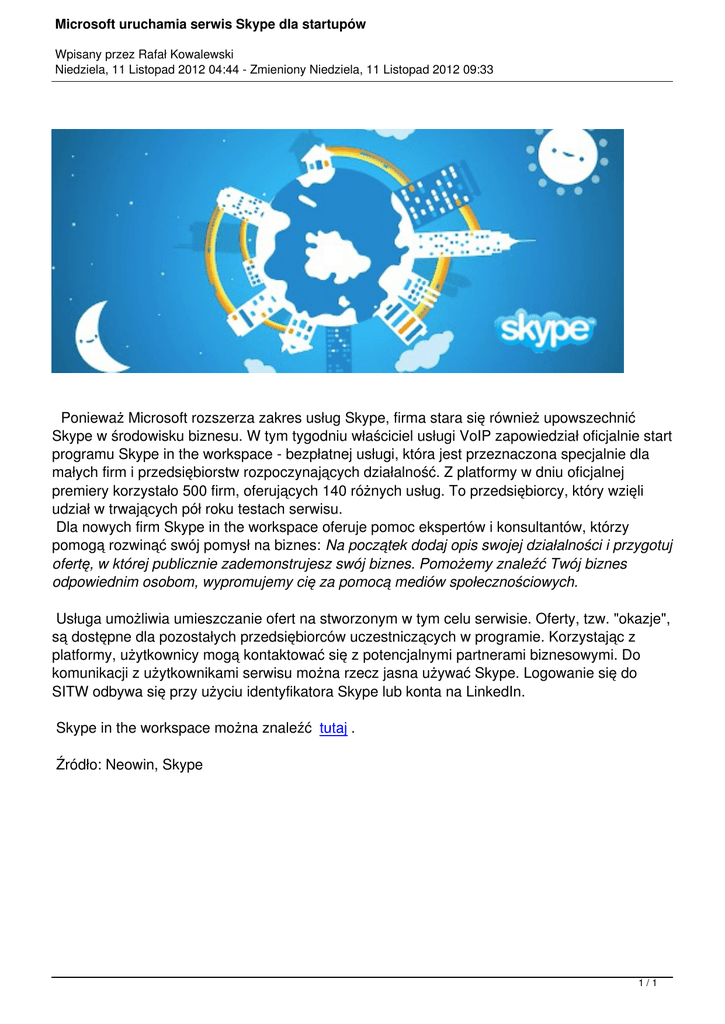 Microsoft uruchamia serwis Skype dla startupów

Wpisany przez Rafał Kowalewski
Niedziela, 11 Listopad 2012 04:44 - Zmieniony Niedziela, 11 Listopad 2012 09:33

skype

Ponieważ Microsoft rozszerza zakres usług Skype, firma stara się również upowszechnić Skype w środowisku biznesu. W tym tygodniu właściciel usługi VoIP zapowiedział oficjalnie start programu Skype in the workspace - bezpłatnej usługi, która jest przeznaczona specjalnie dla małych firm i przedsiębiorstw rozpoczynających działalność. Z platformy w dniu oficjalnej premiery korzystało 500 firm, oferujących 140 różnych usług. To przedsiębiorcy, który wzięli udział w trwających pół roku testach serwisu.
Dla nowych firm Skype in the workspace oferuje pomoc ekspertów i konsultantów, którzy pomogą rozwinąć swój pomysł na biznes: Na początek dodaj opis swojej działalności i przygotuj ofertę, w której publicznie zademonstrujesz swój biznes. Pomożemy znaleźć Twój biznes odpowiednim osobom, wypromujemy cię za pomocą mediów społecznościowych.

Usługa umożliwia umieszczanie ofert na stworzonym w tym celu serwisie. Oferty, tzw. "okazje", są dostępne dla pozostałych przedsiębiorców uczestniczących w programie. Korzystając z platformy, użytkownicy mogą kontaktować się z potencjalnymi partnerami biznesowymi. Do komunikacji z użytkownikami serwisu można rzecz jasna używać Skype. Logowanie się do SITW odbywa się przy użyciu identyfikatora Skype lub konta na LinkedIn.

Skype in the workspace można znaleźć tutaj .

Źródło: Neowin, Skype

1 / 1